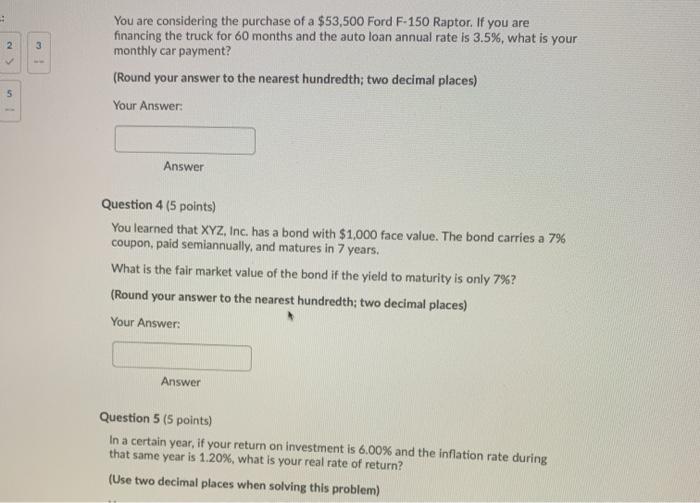 2
✓
3
--
5
--

You are considering the purchase of a $53,500 Ford F-150 Raptor. If you are financing the truck for 60 months and the auto loan annual rate is 3.5%, what is your monthly car payment?

(Round your answer to the nearest hundredth; two decimal places)

Your Answer:

Answer

Question 4 (5 points)

You learned that XYZ, Inc. has a bond with $1,000 face value. The bond carries a 7% coupon, paid semiannually, and matures in 7 years.

What is the fair market value of the bond if the yield to maturity is only 7%?

(Round your answer to the nearest hundredth; two decimal places)

Your Answer:

Answer

Question 5 (5 points)

In a certain year, if your return on investment is 6.00% and the inflation rate during that same year is 1.20%, what is your real rate of return?

(Use two decimal places when solving this problem)